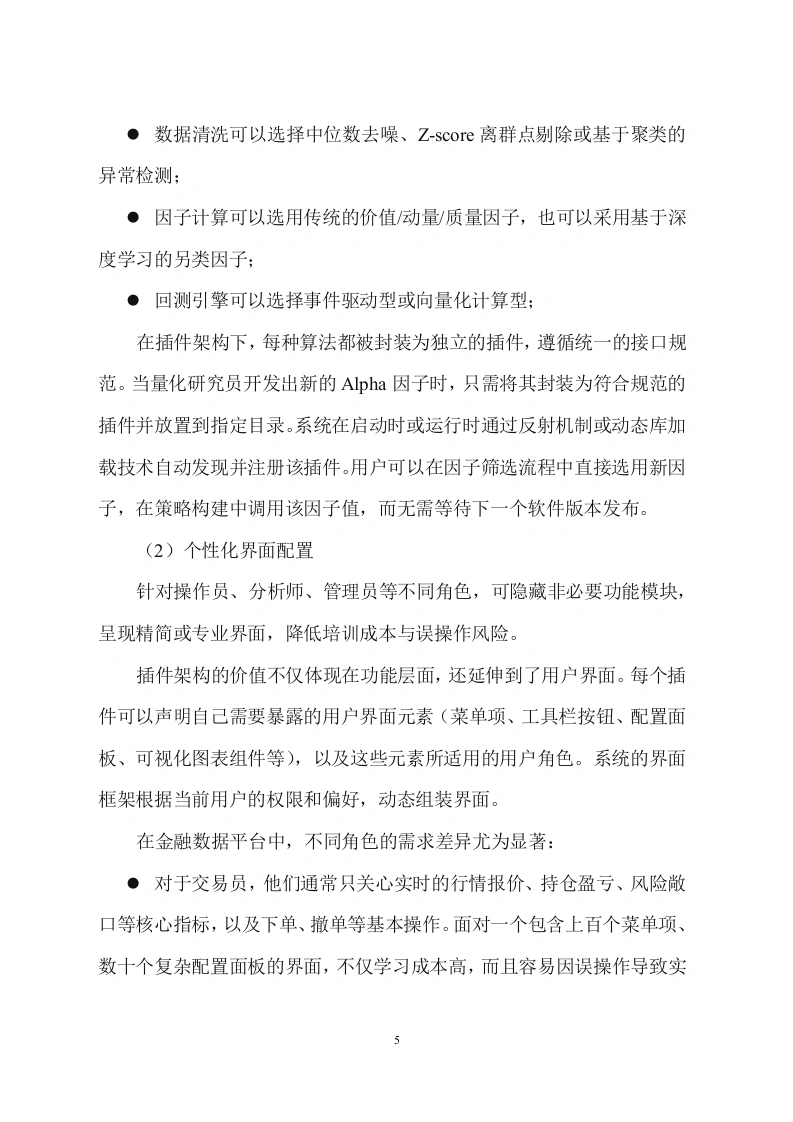 • 数据清洗可以选择中位数去噪、Z-score离群点剔除或基于聚类的异常检测；

• 因子计算可以选用传统的价值/动量/质量因子，也可以采用基于深度学习的另类因子；

• 回测引擎可以选择事件驱动型或向量化计算型；

在插件架构下，每种算法都被封装为独立的插件，遵循统一的接口规范。当量化研究员开发出新的Alpha因子时，只需将其封装为符合规范的插件并放置到指定目录。系统在启动时或运行时通过反射机制或动态库加载技术自动发现并注册该插件。用户可以在因子筛选流程中直接选用新因子，在策略构建中调用该因子值，而无需等待下一个软件版本发布。

（2）个性化界面配置

针对操作员、分析师、管理员等不同角色，可隐藏非必要功能模块，呈现精简或专业界面，降低培训成本与误操作风险。

插件架构的价值不仅体现在功能层面，还延伸到了用户界面。每个插件可以声明自己需要暴露的用户界面元素（菜单项、工具栏按钮、配置面板、可视化图表组件等），以及这些元素所适用的用户角色。系统的界面框架根据当前用户的权限和偏好，动态组装界面。

在金融数据平台中，不同角色的需求差异尤为显著：

• 对于交易员，他们通常只关心实时的行情报价、持仓盈亏、风险敞口等核心指标，以及下单、撤单等基本操作。面对一个包含上百个菜单项、数十个复杂配置面板的界面，不仅学习成本高，而且容易因误操作导致实

5